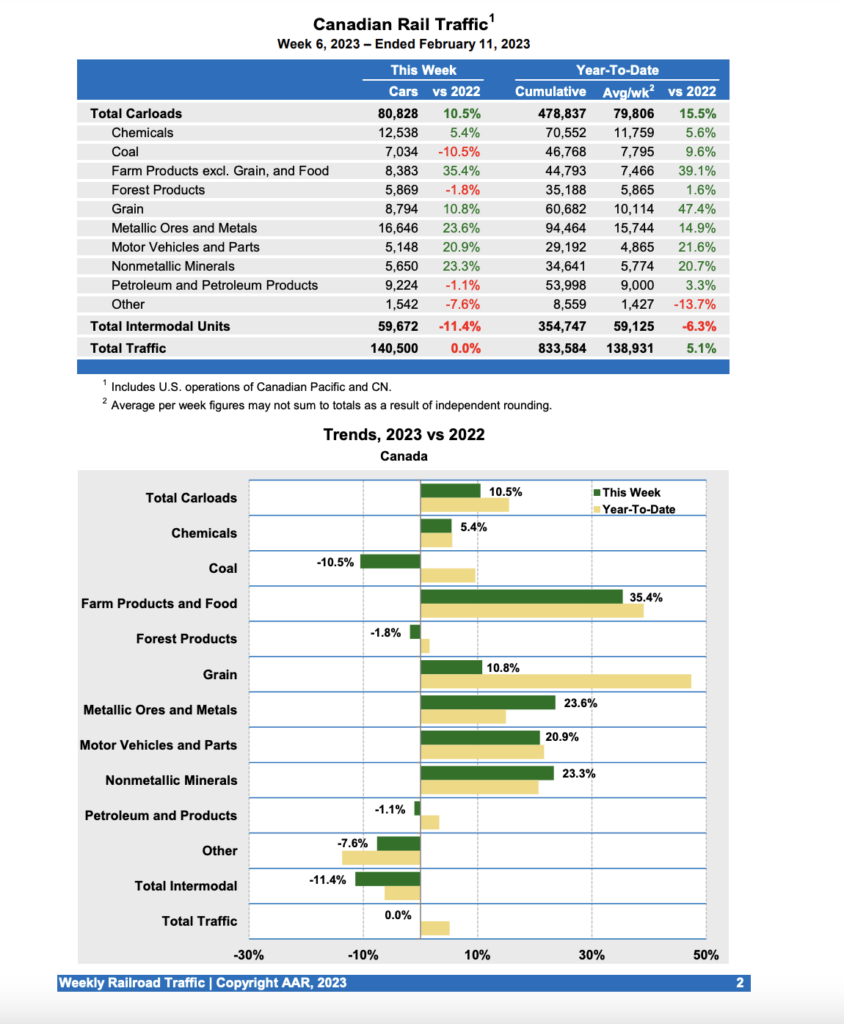 Canadian Rail Traffic$^1$

Week 6, 2023 – Ended February 11, 2023

| | This Week | | Year-To-Date | | |
|---|---|---|---|---|---|
| | Cars | vs 2022 | Cumulative | Avg/wk$^2$ | vs 2022 |
| Total Carloads | 80,828 | 10.5% | 478,837 | 79,806 | 15.5% |
| Chemicals | 12,538 | 5.4% | 70,552 | 11,759 | 5.6% |
| Coal | 7,034 | -10.5% | 46,768 | 7,795 | 9.6% |
| Farm Products excl. Grain, and Food | 8,383 | 35.4% | 44,793 | 7,466 | 39.1% |
| Forest Products | 5,869 | -1.8% | 35,188 | 5,865 | 1.6% |
| Grain | 8,794 | 10.8% | 60,682 | 10,114 | 47.4% |
| Metallic Ores and Metals | 16,646 | 23.6% | 94,464 | 15,744 | 14.9% |
| Motor Vehicles and Parts | 5,148 | 20.9% | 29,192 | 4,865 | 21.6% |
| Nonmetallic Minerals | 5,650 | 23.3% | 34,641 | 5,774 | 20.7% |
| Petroleum and Petroleum Products | 9,224 | -1.1% | 53,998 | 9,000 | 3.3% |
| Other | 1,542 | -7.6% | 8,559 | 1,427 | -13.7% |
| Total Intermodal Units | 59,672 | -11.4% | 354,747 | 59,125 | -6.3% |
| Total Traffic | 140,500 | 0.0% | 833,584 | 138,931 | 5.1% |

$^1$ Includes U.S. operations of Canadian Pacific and CN.
$^2$ Average per week figures may not sum to totals as a result of independent rounding.

Trends, 2023 vs 2022
Canada

This Week
Year-To-Date

Total Carloads 10.5%
Chemicals 5.4%
Coal -10.5%
Farm Products and Food 35.4%
Forest Products -1.8%
Grain 10.8%
Metallic Ores and Metals 23.6%
Motor Vehicles and Parts 20.9%
Nonmetallic Minerals 23.3%
Petroleum and Products -1.1%
Other -7.6%
Total Intermodal -11.4%
Total Traffic 0.0%

-30% -10% 10% 30% 50%

Weekly Railroad Traffic | Copyright AAR, 2023 2